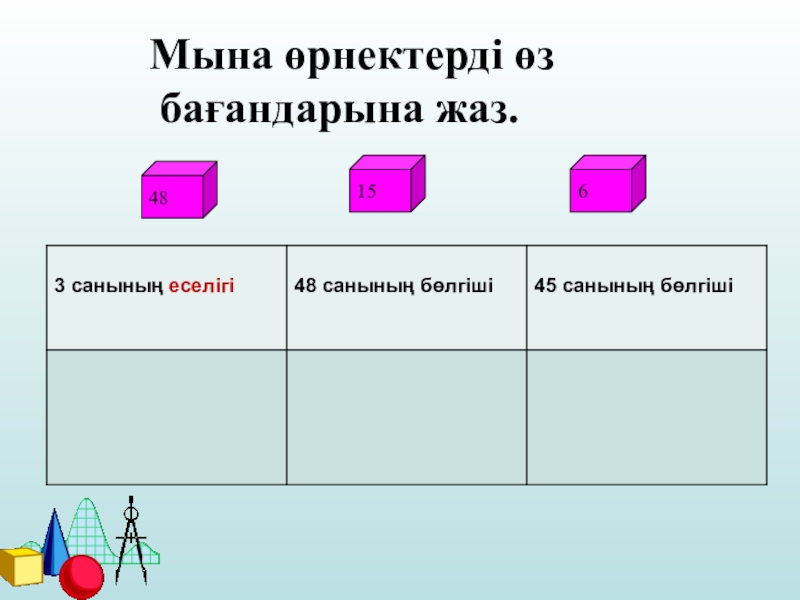 Мына өрнектерді өз бағандарына жаз.

48

15

6

| 3 санының еселігі | 48 санының бөлгіші | 45 санының бөлгіші |
|---|---|---|
| | | |